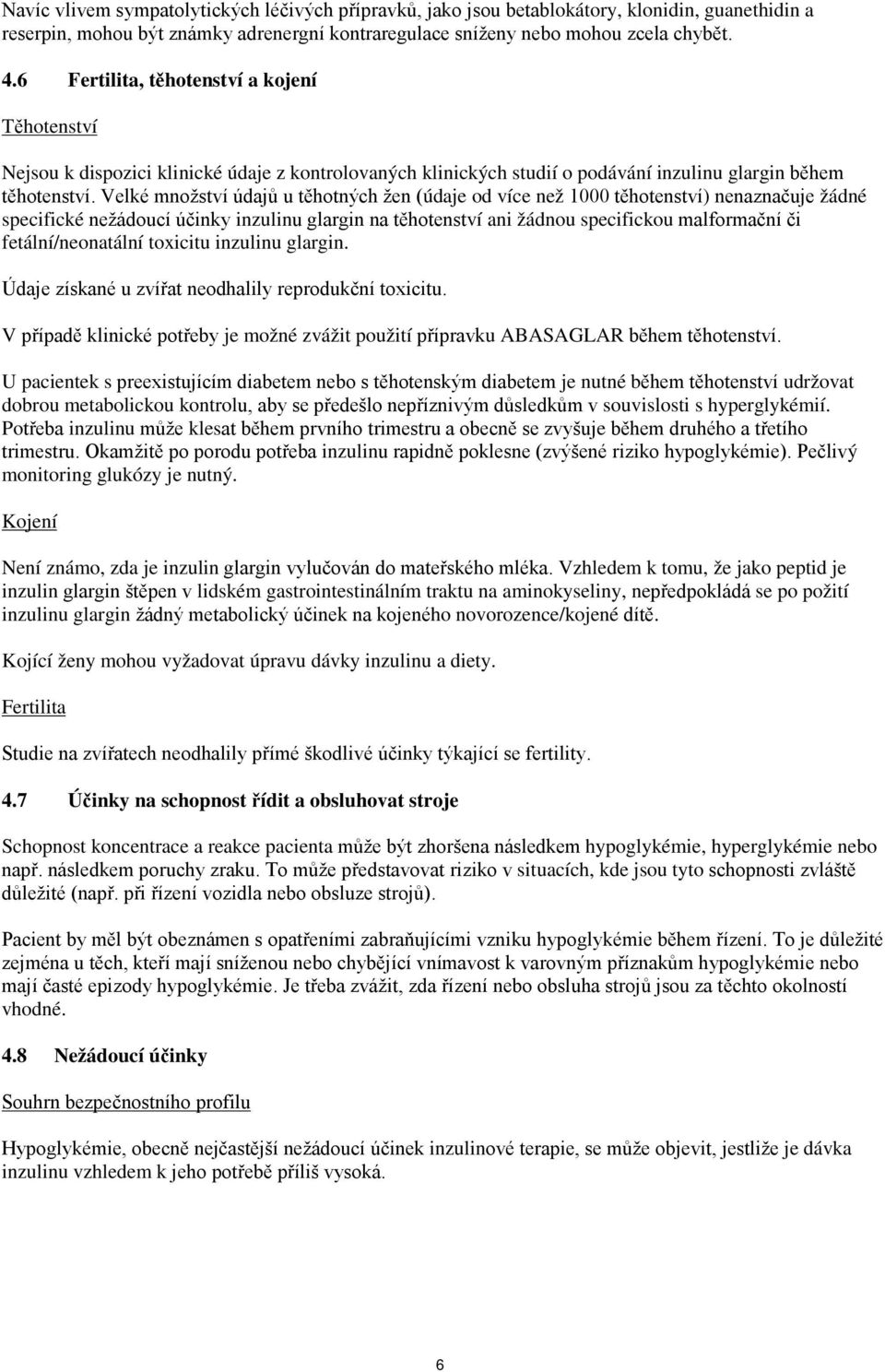 Navíc vlivem sympatolytických léčivých přípravků, jako jsou betablokátory, klonidin, guanethidin a reserpin, mohou být známky adrenergní kontraregulace sníženy nebo mohou zcela chybět.

4.6 Fertilita, těhotenství a kojení

Těhotenství

Nejsou k dispozici klinické údaje z kontrolovaných klinických studií o podávání inzulinu glargin během těhotenství. Velké množství údajů u těhotných žen (údaje od více než 1000 těhotenství) nenaznačuje žádné specifické nežádoucí účinky inzulinu glargin na těhotenství ani žádnou specifickou malformační či fetální/neonatální toxicitu inzulinu glargin.

Údaje získané u zvířat neodhalily reprodukční toxicitu.

V případě klinické potřeby je možné zvážit použití přípravku ABASAGLAR během těhotenství.

U pacientek s preexistujícím diabetem nebo s těhotenským diabetem je nutné během těhotenství udržovat dobrou metabolickou kontrolu, aby se předešlo nepříznivým důsledkům v souvislosti s hyperglykémií. Potřeba inzulinu může klesat během prvního trimestru a obecně se zvyšuje během druhého a třetího trimestru. Okamžitě po porodu potřeba inzulinu rapidně poklesne (zvýšené riziko hypoglykémie). Pečlivý monitoring glukózy je nutný.

Kojení

Není známo, zda je inzulin glargin vylučován do mateřského mléka. Vzhledem k tomu, že jako peptid je inzulin glargin štěpen v lidském gastrointestinálním traktu na aminokyseliny, nepředpokládá se po požití inzulinu glargin žádný metabolický účinek na kojeného novorozence/kojené dítě.

Kojící ženy mohou vyžadovat úpravu dávky inzulinu a diety.

Fertilita

Studie na zvířatech neodhalily přímé škodlivé účinky týkající se fertility.

4.7 Účinky na schopnost řídit a obsluhovat stroje

Schopnost koncentrace a reakce pacienta může být zhoršena následkem hypoglykémie, hyperglykémie nebo např. následkem poruchy zraku. To může představovat riziko v situacích, kde jsou tyto schopnosti zvláště důležité (např. při řízení vozidla nebo obsluze strojů).

Pacient by měl být obeznámen s opatřeními zabraňujícími vzniku hypoglykémie během řízení. To je důležité zejména u těch, kteří mají sníženou nebo chybějící vnímavost k varovným příznakům hypoglykémie nebo mají časté epizody hypoglykémie. Je třeba zvážit, zda řízení nebo obsluha strojů jsou za těchto okolností vhodné.

4.8 Nežádoucí účinky

Souhrn bezpečnostního profilu

Hypoglykémie, obecně nejčastější nežádoucí účinek inzulinové terapie, se může objevit, jestliže je dávka inzulinu vzhledem k jeho potřebě příliš vysoká.

6